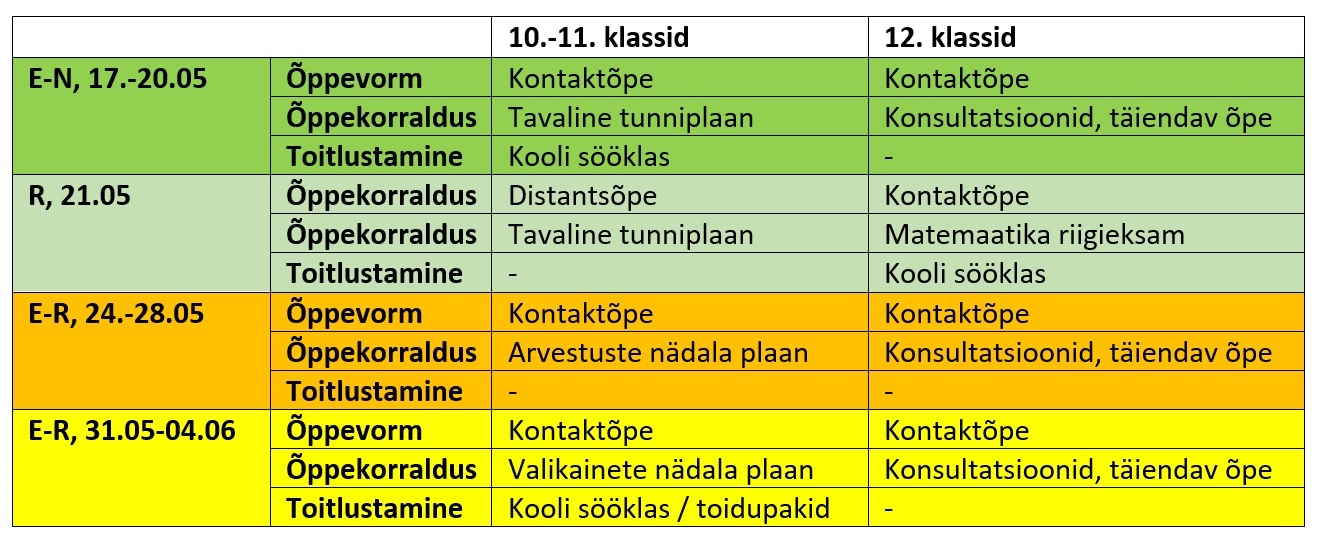 | | | 10.-11. klassid | 12. klassid |
|---|---|---|---|
| E-N, 17.-20.05 | Õppevorm | Kontaktõpe | Kontaktõpe |
| | Õppekorraldus | Tavaline tunniplaan | Konsultatsioonid, täiendav õpe |
| | Toitlustamine | Kooli sööklas | - |
| R, 21.05 | Õppekorraldus | Distantsõpe | Kontaktõpe |
| | Õppekorraldus | Tavaline tunniplaan | Matemaatika riigieksam |
| | Toitlustamine | - | Kooli sööklas |
| E-R, 24.-28.05 | Õppevorm | Kontaktõpe | Kontaktõpe |
| | Õppekorraldus | Arvestuste nädala plaan | Konsultatsioonid, täiendav õpe |
| | Toitlustamine | - | - |
| E-R, 31.05-04.06 | Õppevorm | Kontaktõpe | Kontaktõpe |
| | Õppekorraldus | Valikainete nädala plaan | Konsultatsioonid, täiendav õpe |
| | Toitlustamine | Kooli sööklas / toidupakid | - |